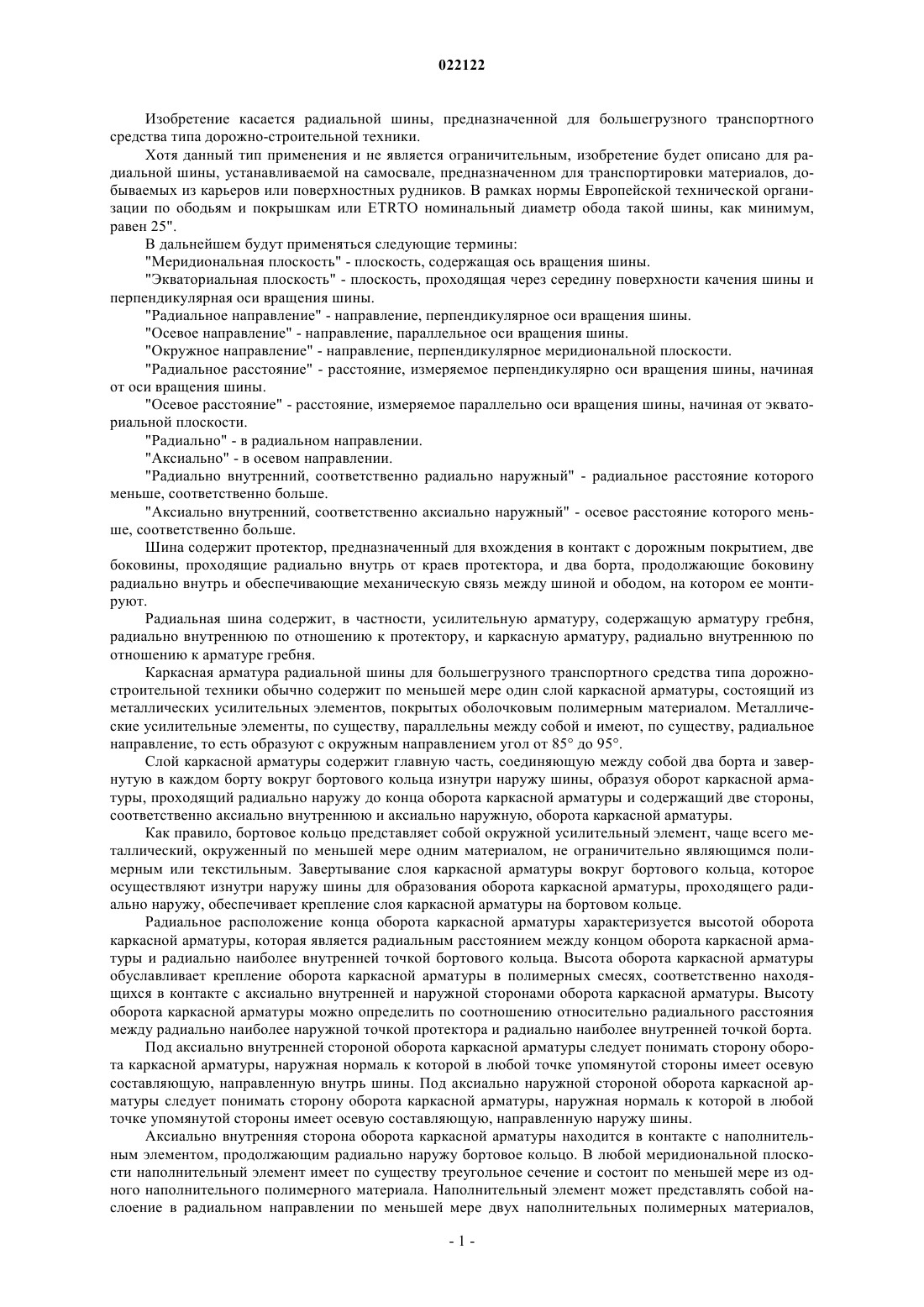 022122

Изобретение касается радиальной шины, предназначенной для большегрузного транспортного средства типа дорожно-строительной техники.

Хотя данный тип применения и не является ограничительным, изобретение будет описано для радиальной шины, устанавливаемой на самосвале, предназначенном для транспортировки материалов, добываемых из карьеров или поверхностных рудников. В рамках нормы Европейской технической организации по ободьям и покрышкам или ETRTO номинальный диаметр обода такой шины, как минимум, равен 25".

В дальнейшем будут применяться следующие термины:

"Меридиональная плоскость" - плоскость, содержащая ось вращения шины.

"Экваториальная плоскость" - плоскость, проходящая через середину поверхности качения шины и перпендикулярная оси вращения шины.

"Радиальное направление" - направление, перпендикулярное оси вращения шины.

"Осевое направление" - направление, параллельное оси вращения шины.

"Окружное направление" - направление, перпендикулярное меридиональной плоскости.

"Радиальное расстояние" - расстояние, измеряемое перпендикулярно оси вращения шины, начиная от оси вращения шины.

"Осевое расстояние" - расстояние, измеряемое параллельно оси вращения шины, начиная от экваториальной плоскости.

"Радиально" - в радиальном направлении.

"Аксиально" - в осевом направлении.

"Радиально внутренний, соответственно радиально наружный" - радиальное расстояние которого меньше, соответственно больше.

"Аксиально внутренний, соответственно аксиально наружный" - осевое расстояние которого меньше, соответственно больше.

Шина содержит протектор, предназначенный для вхождения в контакт с дорожным покрытием, две боковины, проходящие радиально внутрь от краев протектора, и два борта, продолжающие боковину радиально внутрь и обеспечивающие механическую связь между шиной и ободом, на котором ее монтируют.

Радиальная шина содержит, в частности, усилительную арматуру, содержащую арматуру гребня, радиально внутреннюю по отношению к протектору, и каркасную арматуру, радиально внутреннюю по отношению к арматуре гребня.

Каркасная арматура радиальной шины для большегрузного транспортного средства типа дорожно-строительной техники обычно содержит по меньшей мере один слой каркасной арматуры, состоящий из металлических усилительных элементов, покрытых оболочковым полимерным материалом. Металлические усилительные элементы, по существу, параллельны между собой и имеют, по существу, радиальное направление, то есть образуют с окружным направлением угол от 85° до 95°.

Слой каркасной арматуры содержит главную часть, соединяющую между собой два борта и завернутую в каждом борту вокруг бортового кольца изнутри наружу шины, образуя оборот каркасной арматуры, проходящий радиально наружу до конца оборота каркасной арматуры и содержащий две стороны, соответственно аксиально внутреннюю и аксиально наружную, оборота каркасной арматуры.

Как правило, бортовое кольцо представляет собой окружной усилительный элемент, чаще всего металлический, окруженный по меньшей мере одним материалом, не ограничительно являющимся полимерным или текстильным. Завертывание слоя каркасной арматуры вокруг бортового кольца, которое осуществляют изнутри наружу шины для образования оборота каркасной арматуры, проходящего радиально наружу, обеспечивает крепление слоя каркасной арматуры на бортовом кольце.

Радиальное расположение конца оборота каркасной арматуры характеризуется высотой оборота каркасной арматуры, которая является радиальным расстоянием между концом оборота каркасной арматуры и радиально наиболее внутренней точкой бортового кольца. Высота оборота каркасной арматуры обуславливает крепление оборота каркасной арматуры в полимерных смесях, соответственно находящихся в контакте с аксиально внутренней и наружной сторонами оборота каркасной арматуры. Высоту оборота каркасной арматуры можно определить по соотношению относительно радиального расстояния между радиально наиболее наружной точкой протектора и радиально наиболее внутренней точкой борта.

Под аксиально внутренней стороной оборота каркасной арматуры следует понимать сторону оборота каркасной арматуры, наружная нормаль к которой в любой точке упомянутой стороны имеет осевую составляющую, направленную внутрь шины. Под аксиально наружной стороной оборота каркасной арматуры следует понимать сторону оборота каркасной арматуры, наружная нормаль к которой в любой точке упомянутой стороны имеет осевую составляющую, направленную наружу шины.

Аксиально внутренняя сторона оборота каркасной арматуры находится в контакте с наполнительным элементом, продолжающим радиально наружу бортовое кольцо. В любой меридиональной плоскости наполнительный элемент имеет по существу треугольное сечение и состоит по меньшей мере из одного наполнительного полимерного материала. Наполнительный элемент может представлять собой наслоение в радиальном направлении по меньшей мере двух наполнительных полимерных материалов,

- 1 -